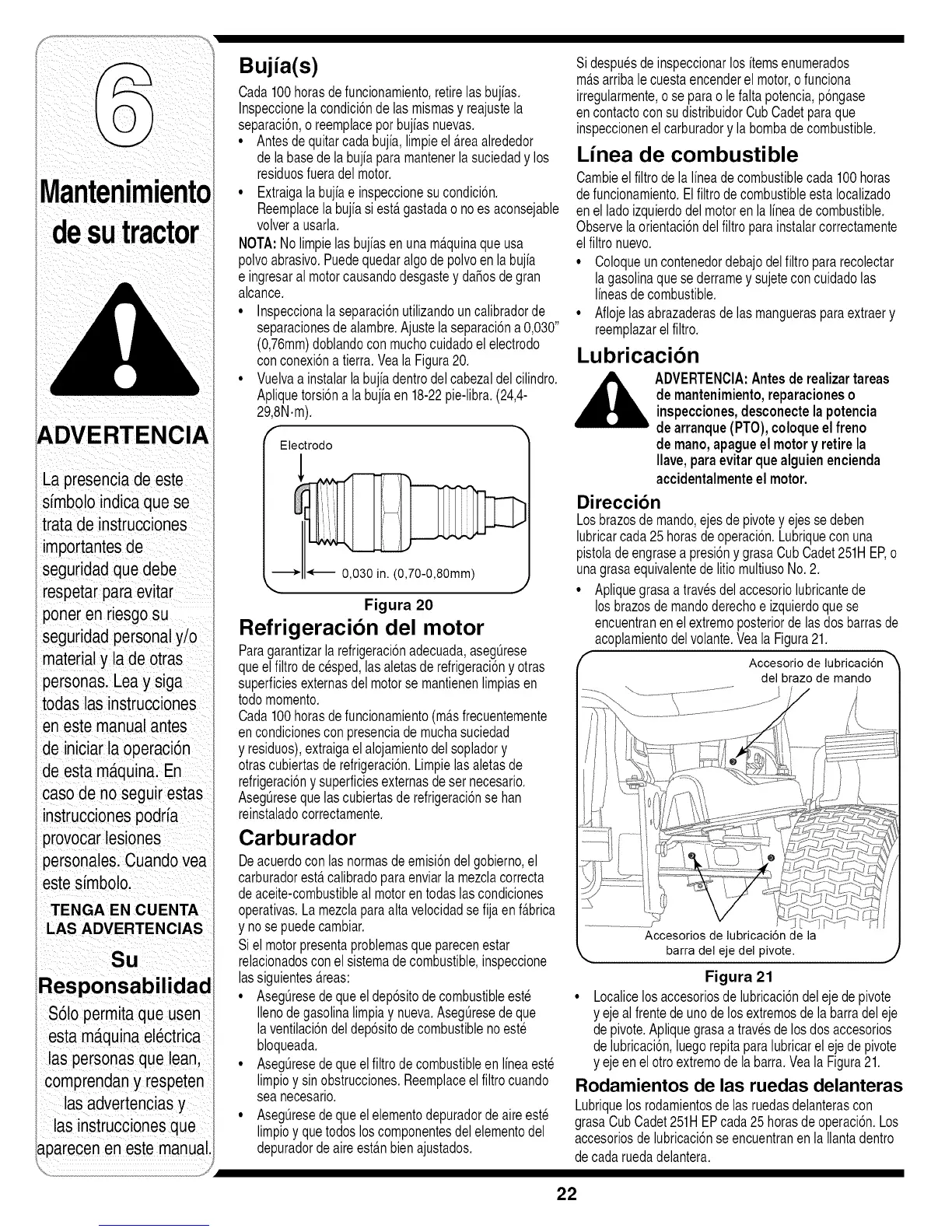 6

Mantenimiento de su tractor

ADVERTENCIA

La presencia de este símbolo indica que se trata de instrucciones importantes de seguridad que debe respetar para evitar poner en riesgo su seguridad personal y/o material y la de otras personas. Lea y siga todas las instrucciones en este manual antes de iniciar la operación de esta máquina. En caso de no seguir estas instrucciones podría provocar lesiones personales. Cuando vea este símbolo.

TENGA EN CUENTA LAS ADVERTENCIAS

Su Responsabilidad

Sólo permita que usen esta máquina eléctrica las personas que lean, comprendan y respeten las advertencias y las instrucciones que aparecen en este manual.

Bujía(s)

Cada 100 horas de funcionamiento, retire las bujías. Inspeccione la condición de las mismas y reajuste la separación, o reemplace por bujías nuevas.

• Antes de quitar cada bujía, limpie el área alrededor de la base de la bujía para mantener la suciedad y los residuos fuera del motor.
• Extraiga la bujía e inspeccione su condición. Reemplace la bujía si está gastada o no es aconsejable volver a usarla.

NOTA: No limpie las bujías en una máquina que usa polvo abrasivo. Puede quedar algo de polvo en la bujía e ingresar al motor causando desgaste y daños de gran alcance.

• Inspecciona la separación utilizando un calibrador de separaciones de alambre. Ajuste la separación a 0,030" (0,76mm) doblando con mucho cuidado el electrodo con conexión a tierra. Vea la Figura 20.
• Vuelva a instalar la bujía dentro del cabezal del cilindro. Aplique torsión a la bujía en 18-22 pie-libra. (24,4-29,8N·m).

Electrodo

0,030 in. (0,70-0,80mm)

Figura 20

Refrigeración del motor

Para garantizar la refrigeración adecuada, asegúrese que el filtro de césped, las aletas de refrigeración y otras superficies externas del motor se mantienen limpias en todo momento.
Cada 100 horas de funcionamiento (más frecuentemente en condiciones con presencia de mucha suciedad y residuos), extraiga el alojamiento del soplador y otras cubiertas de refrigeración. Limpie las aletas de refrigeración y superficies externas de ser necesario. Asegúrese que las cubiertas de refrigeración se han reinstalado correctamente.

Carburador

De acuerdo con las normas de emisión del gobierno, el carburador está calibrado para enviar la mezcla correcta de aceite-combustible al motor en todas las condiciones operativas. La mezcla para alta velocidad se fija en fábrica y no se puede cambiar.
Si el motor presenta problemas que parecen estar relacionados con el sistema de combustible, inspeccione las siguientes áreas:

• Asegúrese de que el depósito de combustible esté lleno de gasolina limpia y nueva. Asegúrese de que la ventilación del depósito de combustible no esté bloqueada.
• Asegúrese de que el filtro de combustible en línea esté limpio y sin obstrucciones. Reemplace el filtro cuando sea necesario.
• Asegúrese de que el elemento depurador de aire esté limpio y que todos los componentes del elemento del depurador de aire están bien ajustados.

Si después de inspeccionar los ítems enumerados más arriba le cuesta encender el motor, o funciona irregularmente, o se para o le falta potencia, póngase en contacto con su distribuidor Cub Cadet para que inspeccionen el carburador y la bomba de combustible.

Línea de combustible

Cambie el filtro de la línea de combustible cada 100 horas de funcionamiento. El filtro de combustible esta localizado en el lado izquierdo del motor en la línea de combustible. Observe la orientación del filtro para instalar correctamente el filtro nuevo.

• Coloque un contenedor debajo del filtro para recolectar la gasolina que se derrame y sujete con cuidado las líneas de combustible.
• Afloje las abrazaderas de las mangueras para extraer y reemplazar el filtro.

Lubricación

ADVERTENCIA: Antes de realizar tareas de mantenimiento, reparaciones o inspecciones, desconecte la potencia de arranque (PTO), coloque el freno de mano, apague el motor y retire la llave, para evitar que alguien encienda accidentalmente el motor.

Dirección

Los brazos de mando, ejes de pivote y ejes se deben lubricar cada 25 horas de operación. Lubrique con una pistola de engrase a presión y grasa Cub Cadet 251H EP, o una grasa equivalente de litio multiuso No. 2.

• Aplique grasa a través del accesorio lubricante de los brazos de mando derecho e izquierdo que se encuentran en el extremo posterior de las dos barras de acoplamiento del volante. Vea la Figura 21.

Accesorio de lubricación del brazo de mando

Accesorios de lubricación de la barra del eje del pivote.

Figura 21

• Localice los accesorios de lubricación del eje de pivote y eje al frente de uno de los extremos de la barra del eje de pivote. Aplique grasa a través de los dos accesorios de lubricación, luego repita para lubricar el eje de pivote y eje en el otro extremo de la barra. Vea la Figura 21.

Rodamientos de las ruedas delanteras

Lubrique los rodamientos de las ruedas delanteras con grasa Cub Cadet 251H EP cada 25 horas de operación. Los accesorios de lubricación se encuentran en la llanta dentro de cada rueda delantera.

22